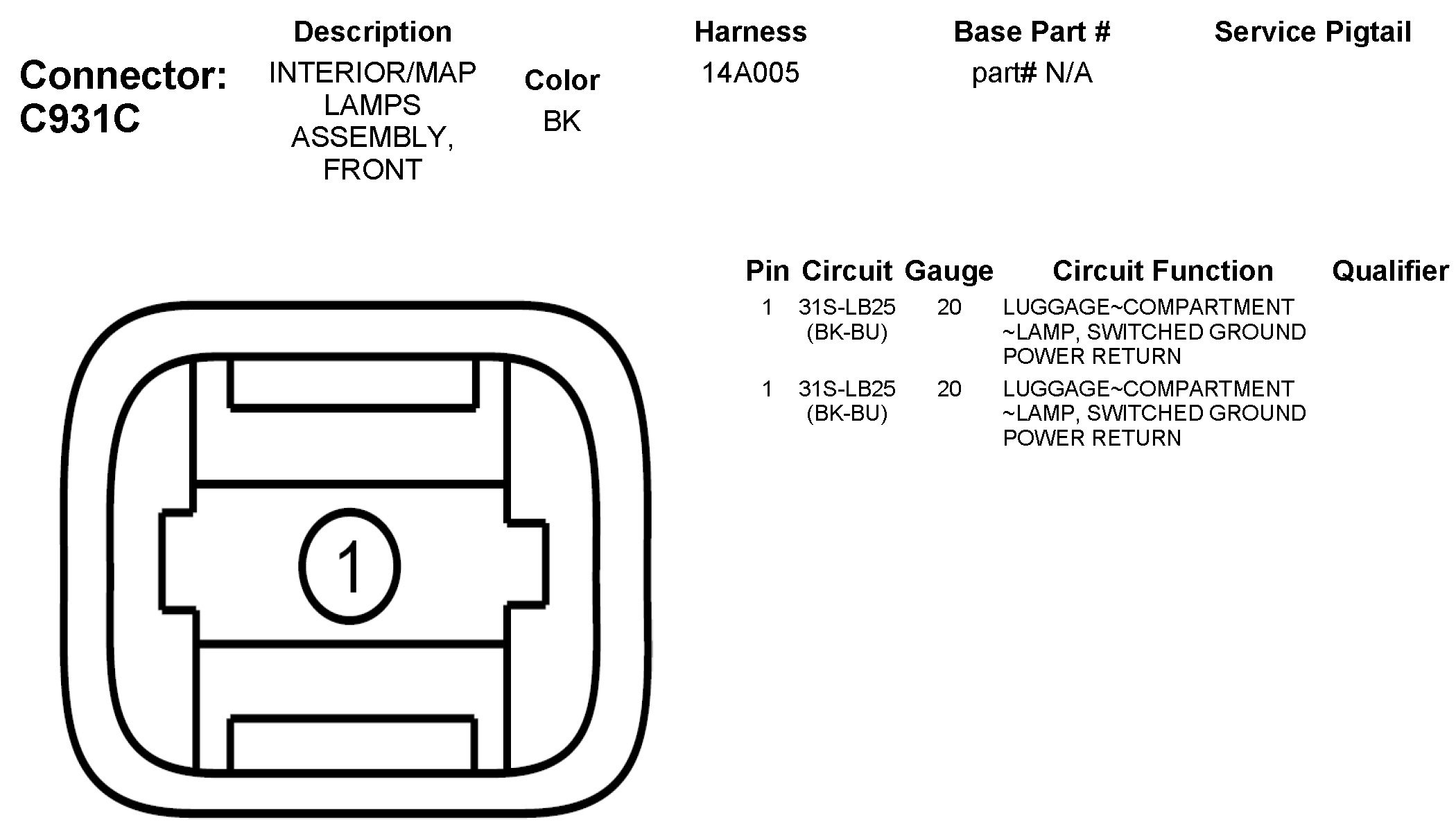 Connector: C931C

| Description | Color | Harness | Base Part # | Service Pigtail |
|---|---|---|---|---|
| INTERIOR/MAP LAMPS ASSEMBLY, FRONT | BK | 14A005 | part# N/A | |

| Pin | Circuit | Gauge | Circuit Function | Qualifier |
|---|---|---|---|---|
| 1 | 31S-LB25 (BK-BU) | 20 | LUGGAGE~COMPARTMENT ~LAMP, SWITCHED GROUND POWER RETURN | |
| 1 | 31S-LB25 (BK-BU) | 20 | LUGGAGE~COMPARTMENT ~LAMP, SWITCHED GROUND POWER RETURN | |

1